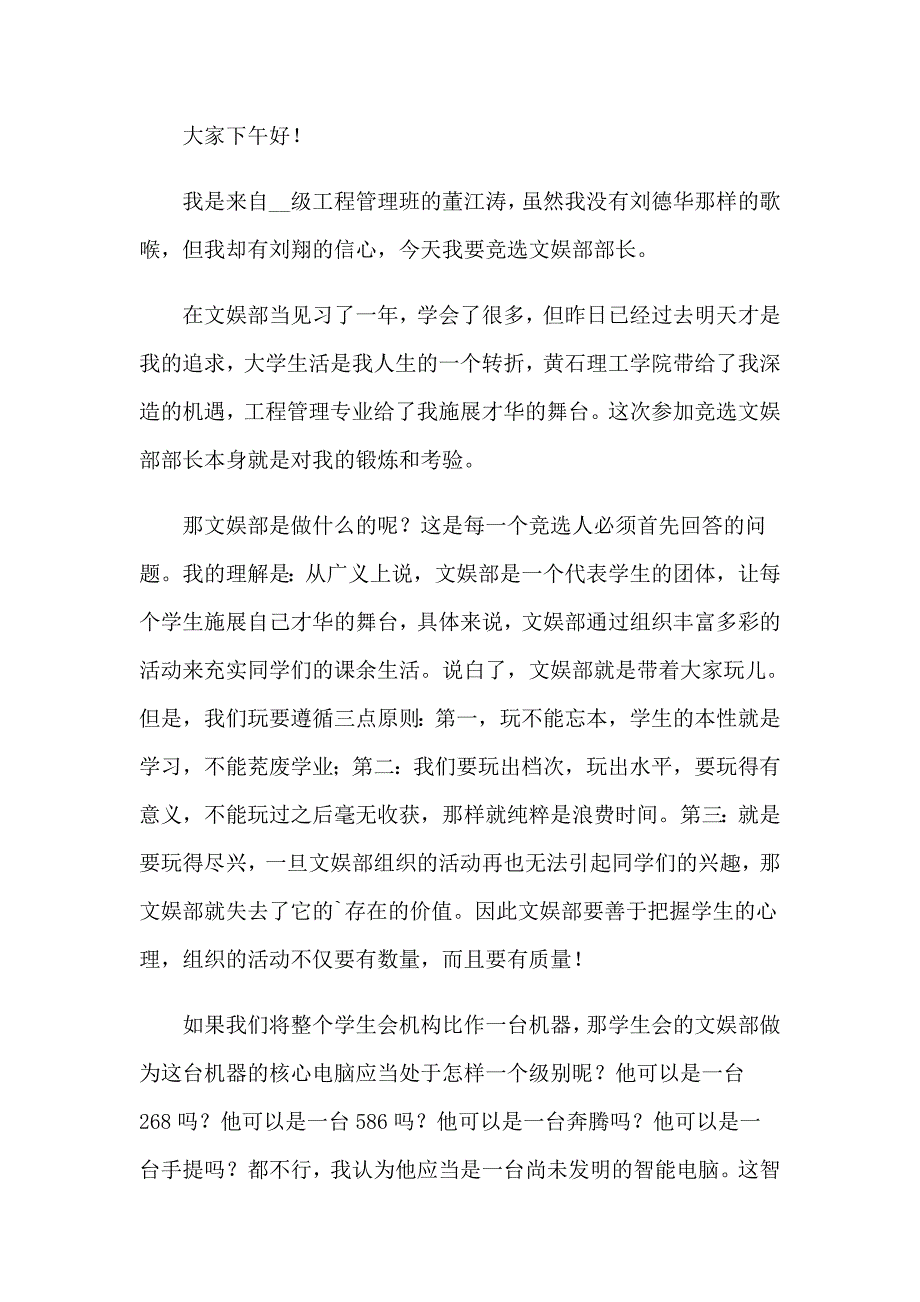 大家下午好！

我是来自__级工程管理班的董江涛，虽然我没有刘德华那样的歌喉，但我却有刘翔的信心，今天我要竞选文娱部部长。

在文娱部当见习了一年，学会了很多，但昨日已经过去明天才是我的追求，大学生活是我人生的一个转折，黄石理工学院带给了我深造的机遇，工程管理专业给了我施展才华的舞台。这次参加竞选文娱部部长本身就是对我的锻炼和考验。

那文娱部是做什么的呢？这是每一个竞选人必须首先回答的问题。我的理解是：从广义上说，文娱部是一个代表学生的团体，让每个学生施展自己才华的舞台，具体来说，文娱部通过组织丰富多彩的活动来充实同学们的课余生活。说白了，文娱部就是带着大家玩儿。但是，我们玩要遵循三点原则：第一，玩不能忘本，学生的本性就是学习，不能荒废学业；第二：我们要玩出档次，玩出水平，要玩得有意义，不能玩过之后毫无收获，那样就纯粹是浪费时间。第三：就是要玩得尽兴，一旦文娱部组织的活动再也无法引起同学们的兴趣，那文娱部就失去了它的`存在的价值。因此文娱部要善于把握学生的心理，组织的活动不仅要有数量，而且要有质量！

如果我们将整个学生会机构比作一台机器，那学生会的文娱部做为这台机器的核心电脑应当处于怎样一个级别呢？他可以是一台268吗？他可以是一台586吗？他可以是一台奔腾吗？他可以是一台手提吗？都不行，我认为他应当是一台尚未发明的智能电脑。这智